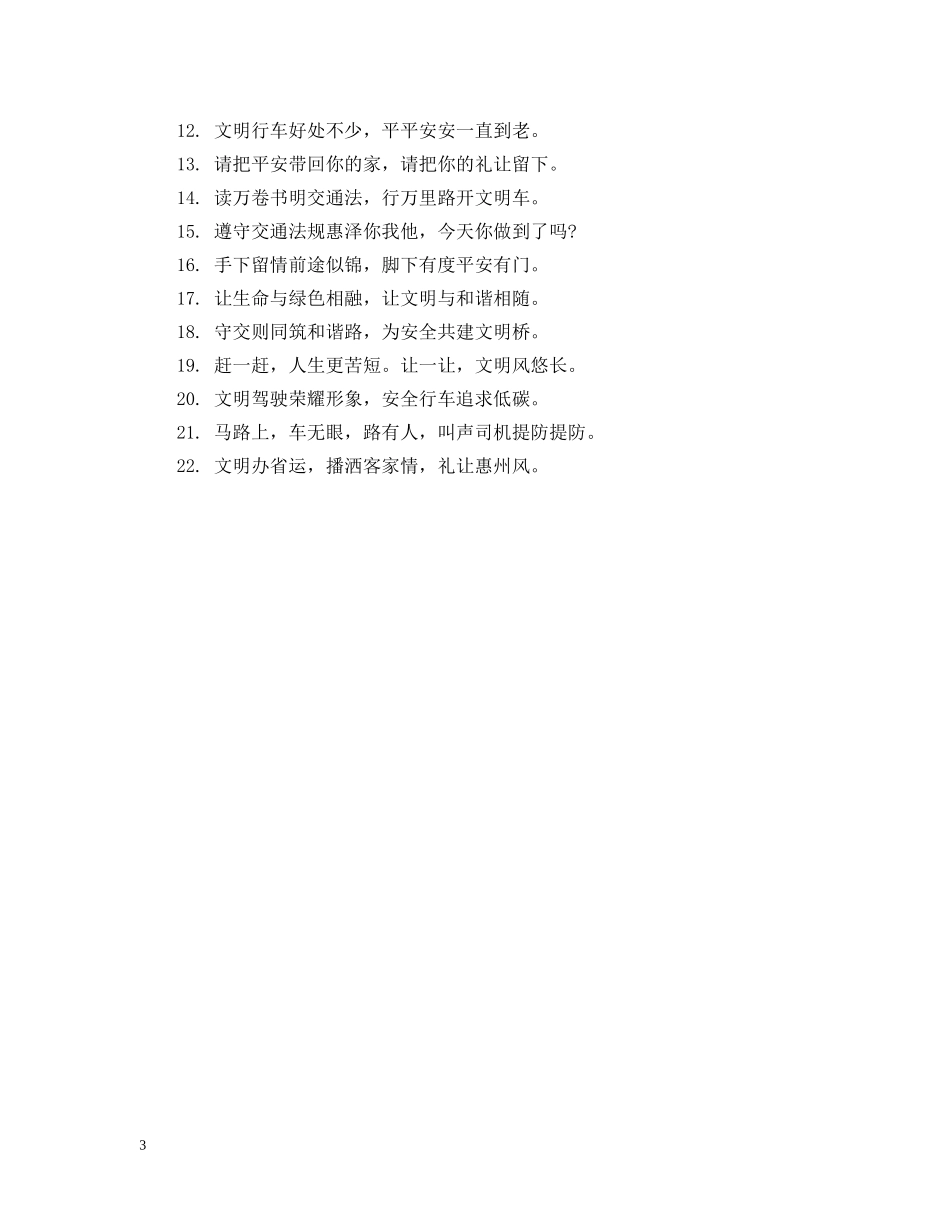 12. 文明行车好处不少，平平安安一直到老。
13. 请把平安带回你的家，请把你的礼让留下。
14. 读万卷书明交通法，行万里路开文明车。
15. 遵守交通法规惠泽你我他，今天你做到了吗?
16. 手下留情前途似锦，脚下有度平安有门。
17. 让生命与绿色相融，让文明与和谐相随。
18. 守交则同筑和谐路，为安全共建文明桥。
19. 赶一赶，人生更苦短。让一让，文明风悠长。
20. 文明驾驶荣耀形象，安全行车追求低碳。
21. 马路上，车无眼，路有人，叫声司机提防提防。
22. 文明办省运，播洒客家情，礼让惠州风。

3